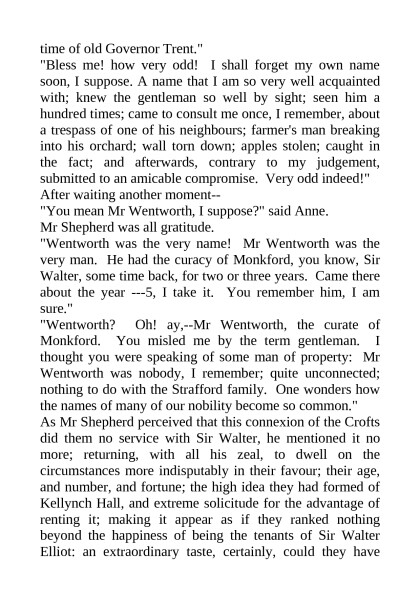 time of old Governor Trent."

"Bless me! how very odd! I shall forget my own name soon, I suppose. A name that I am so very well acquainted with; knew the gentleman so well by sight; seen him a hundred times; came to consult me once, I remember, about a trespass of one of his neighbours; farmer's man breaking into his orchard; wall torn down; apples stolen; caught in the fact; and afterwards, contrary to my judgement, submitted to an amicable compromise. Very odd indeed!"

After waiting another moment--

"You mean Mr Wentworth, I suppose?" said Anne.

Mr Shepherd was all gratitude.

"Wentworth was the very name! Mr Wentworth was the very man. He had the curacy of Monkford, you know, Sir Walter, some time back, for two or three years. Came there about the year ---5, I take it. You remember him, I am sure."

"Wentworth? Oh! ay,--Mr Wentworth, the curate of Monkford. You misled me by the term gentleman. I thought you were speaking of some man of property: Mr Wentworth was nobody, I remember; quite unconnected; nothing to do with the Strafford family. One wonders how the names of many of our nobility become so common."

As Mr Shepherd perceived that this connexion of the Crofts did them no service with Sir Walter, he mentioned it no more; returning, with all his zeal, to dwell on the circumstances more indisputably in their favour; their age, and number, and fortune; the high idea they had formed of Kellynch Hall, and extreme solicitude for the advantage of renting it; making it appear as if they ranked nothing beyond the happiness of being the tenants of Sir Walter Elliot: an extraordinary taste, certainly, could they have